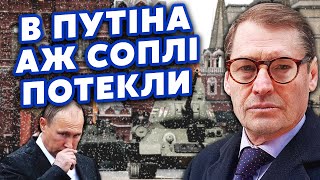 В ПУТІНА АЖ СОПЛІ ПОТЕКЛИ